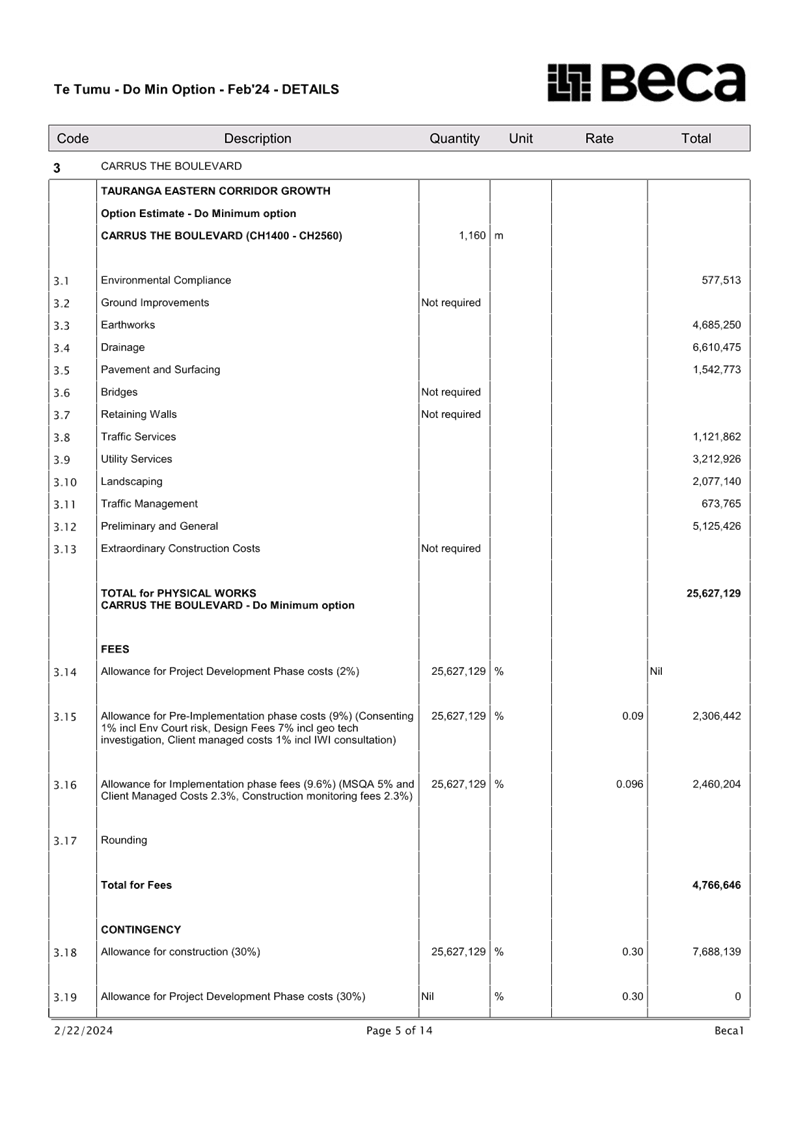 Te Tumu - Do Min Option - Feb'24 - DETAILS

Beca

| Code | Description | Quantity | Unit | Rate | Total |
|---|---|---|---|---|---|
| 3 | CARRUS THE BOULEVARD | | | | |
| | TAURANGA EASTERN CORRIDOR GROWTH | | | | |
| | Option Estimate - Do Minimum option | | | | |
| | CARRUS THE BOULEVARD (CH1400 - CH2560) | 1,160 | m | | |
| 3.1 | Environmental Compliance | | | | 577,513 |
| 3.2 | Ground Improvements | Not required | | | |
| 3.3 | Earthworks | | | | 4,685,250 |
| 3.4 | Drainage | | | | 6,610,475 |
| 3.5 | Pavement and Surfacing | | | | 1,542,773 |
| 3.6 | Bridges | Not required | | | |
| 3.7 | Retaining Walls | Not required | | | |
| 3.8 | Traffic Services | | | | 1,121,862 |
| 3.9 | Utility Services | | | | 3,212,926 |
| 3.10 | Landscaping | | | | 2,077,140 |
| 3.11 | Traffic Management | | | | 673,765 |
| 3.12 | Preliminary and General | | | | 5,125,426 |
| 3.13 | Extraordinary Construction Costs | Not required | | | |
| | TOTAL for PHYSICAL WORKS CARRUS THE BOULEVARD - Do Minimum option | | | | 25,627,129 |
| | FEES | | | | |
| 3.14 | Allowance for Project Development Phase costs (2%) | 25,627,129 | % | | Nil |
| 3.15 | Allowance for Pre-Implementation phase costs (9%) (Consenting 1% incl Env Court risk, Design Fees 7% incl geo tech investigation, Client managed costs 1% incl IWI consultation) | 25,627,129 | % | 0.09 | 2,306,442 |
| 3.16 | Allowance for Implementation phase fees (9.6%) (MSQA 5% and Client Managed Costs 2.3%, Construction monitoring fees 2.3%) | 25,627,129 | % | 0.096 | 2,460,204 |
| 3.17 | Rounding | | | | |
| | Total for Fees | | | | 4,766,646 |
| | CONTINGENCY | | | | |
| 3.18 | Allowance for construction (30%) | 25,627,129 | % | 0.30 | 7,688,139 |
| 3.19 | Allowance for Project Development Phase costs (30%) | Nil | % | 0.30 | 0 |

2/22/2024 Page 5 of 14 Beca1